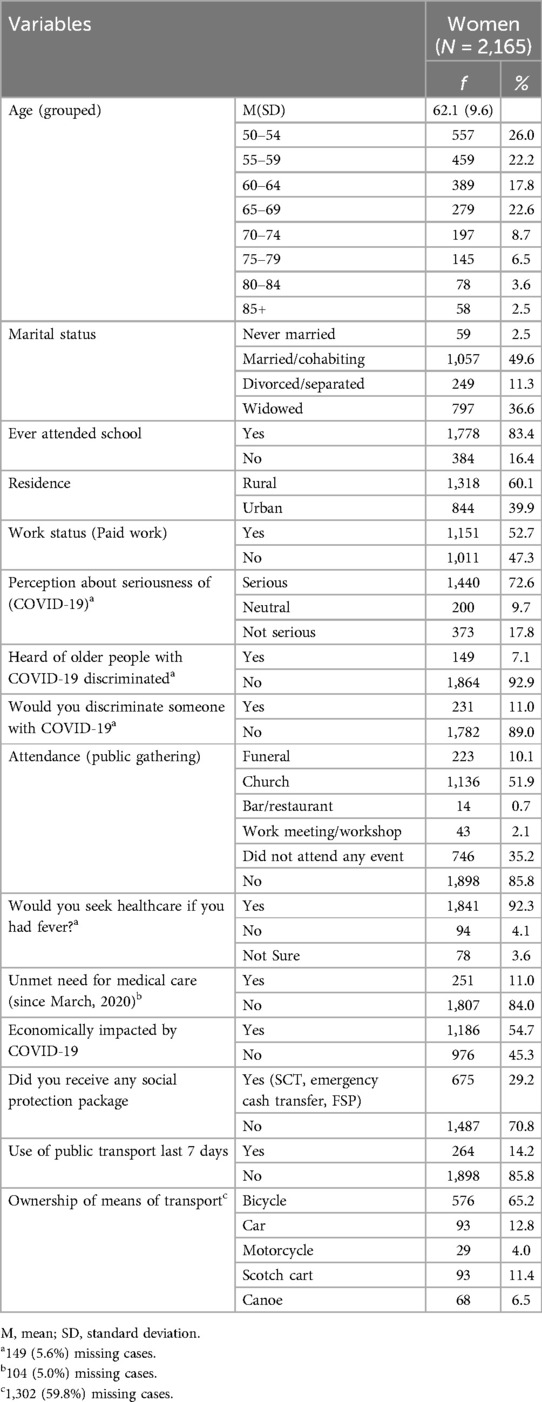 | Variables | | Women ($N$ = 2,165) | |
|---|---|---|---|
| | | $f$ | % |
| Age (grouped) | M(SD) | 62.1 (9.6) | |
| | 50–54 | 557 | 26.0 |
| | 55–59 | 459 | 22.2 |
| | 60–64 | 389 | 17.8 |
| | 65–69 | 279 | 22.6 |
| | 70–74 | 197 | 8.7 |
| | 75–79 | 145 | 6.5 |
| | 80–84 | 78 | 3.6 |
| | 85+ | 58 | 2.5 |
| Marital status | Never married | 59 | 2.5 |
| | Married/cohabiting | 1,057 | 49.6 |
| | Divorced/separated | 249 | 11.3 |
| | Widowed | 797 | 36.6 |
| Ever attended school | Yes | 1,778 | 83.4 |
| | No | 384 | 16.4 |
| Residence | Rural | 1,318 | 60.1 |
| | Urban | 844 | 39.9 |
| Work status (Paid work) | Yes | 1,151 | 52.7 |
| | No | 1,011 | 47.3 |
| Perception about seriousness of (COVID-19)$^a$ | Serious | 1,440 | 72.6 |
| | Neutral | 200 | 9.7 |
| | Not serious | 373 | 17.8 |
| Heard of older people with COVID-19 discriminated$^a$ | Yes | 149 | 7.1 |
| | No | 1,864 | 92.9 |
| Would you discriminate someone with COVID-19$^a$ | Yes | 231 | 11.0 |
| | No | 1,782 | 89.0 |
| Attendance (public gathering) | Funeral | 223 | 10.1 |
| | Church | 1,136 | 51.9 |
| | Bar/restaurant | 14 | 0.7 |
| | Work meeting/workshop | 43 | 2.1 |
| | Did not attend any event | 746 | 35.2 |
| | No | 1,898 | 85.8 |
| Would you seek healthcare if you had fever?$^a$ | Yes | 1,841 | 92.3 |
| | No | 94 | 4.1 |
| | Not Sure | 78 | 3.6 |
| Unmet need for medical care (since March, 2020)$^b$ | Yes | 251 | 11.0 |
| | No | 1,807 | 84.0 |
| Economically impacted by COVID-19 | Yes | 1,186 | 54.7 |
| | No | 976 | 45.3 |
| Did you receive any social protection package | Yes (SCT, emergency cash transfer, FSP) | 675 | 29.2 |
| | No | 1,487 | 70.8 |
| Use of public transport last 7 days | Yes | 264 | 14.2 |
| | No | 1,898 | 85.8 |
| Ownership of means of transport$^c$ | Bicycle | 576 | 65.2 |
| | Car | 93 | 12.8 |
| | Motorcycle | 29 | 4.0 |
| | Scotch cart | 93 | 11.4 |
| | Canoe | 68 | 6.5 |

M, mean; SD, standard deviation.
$^a$149 (5.6%) missing cases.
$^b$104 (5.0%) missing cases.
$^c$1,302 (59.8%) missing cases.